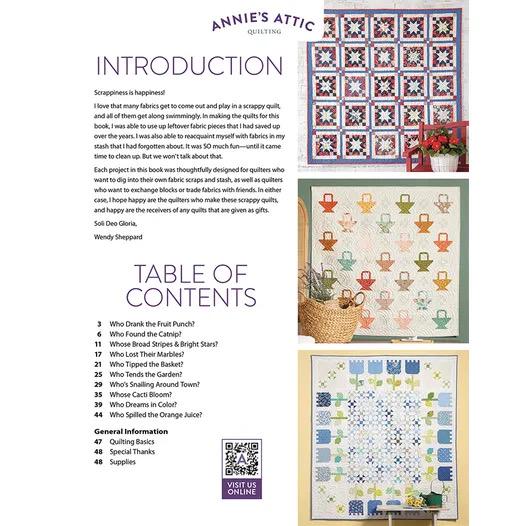 ANNIE'S ATTIC
QUILTING

INTRODUCTION

Scrappiness is happiness!

I love that many fabrics get to come out and play in a scrappy quilt, and all of them get along swimmingly. In making the quilts for this book, I was able to use up leftover fabric pieces that I had saved up over the years. I was also able to reacquaint myself with fabrics in my stash that I had forgotten about. It was SO much fun—until it came time to clean up. But we won't talk about that.

Each project in this book was thoughtfully designed for quilters who want to dig into their own fabric scraps and stash, as well as quilters who want to exchange blocks or trade fabrics with friends. In either case, I hope happy are the quilters who make these scrappy quilts, and happy are the receivers of any quilts that are given as gifts.

Soli Deo Gloria,

Wendy Sheppard

TABLE OF CONTENTS

3 Who Drank the Fruit Punch?
6 Who Found the Catnip?
11 Whose Broad Stripes & Bright Stars?
17 Who Lost Their Marbles?
21 Who Tipped the Basket?
25 Who Tends the Garden?
29 Who's Snailing Around Town?
35 Whose Cacti Bloom?
39 Who Dreams in Color?
44 Who Spilled the Orange Juice?

General Information
47 Quilting Basics
48 Special Thanks
48 Supplies

VISIT US ONLINE